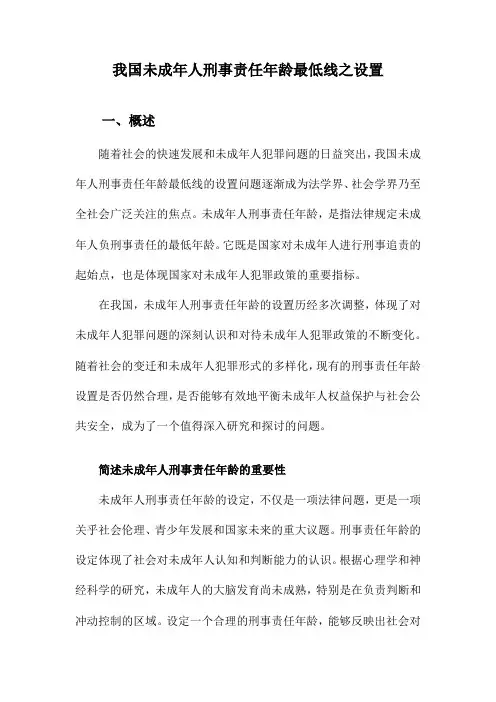 我国未成年人刑事责任年龄最低线之设置

一、概述

随着社会的快速发展和未成年人犯罪问题的日益突出，我国未成年人刑事责任年龄最低线的设置问题逐渐成为法学界、社会学界乃至全社会广泛关注的焦点。未成年人刑事责任年龄，是指法律规定未成年人负刑事责任的最低年龄。它既是国家对未成年人进行刑事追责的起始点，也是体现国家对未成年人犯罪政策的重要指标。

在我国，未成年人刑事责任年龄的设置历经多次调整，体现了对未成年人犯罪问题的深刻认识和对待未成年人犯罪政策的不断变化。随着社会的变迁和未成年人犯罪形式的多样化，现有的刑事责任年龄设置是否仍然合理，是否能够有效地平衡未成年人权益保护与社会公共安全，成为了一个值得深入研究和探讨的问题。

简述未成年人刑事责任年龄的重要性

未成年人刑事责任年龄的设定，不仅是一项法律问题，更是一项关乎社会伦理、青少年发展和国家未来的重大议题。刑事责任年龄的设定体现了社会对未成年人认知和判断能力的认识。根据心理学和神经科学的研究，未成年人的大脑发育尚未成熟，特别是在负责判断和冲动控制的区域。设定一个合理的刑事责任年龄，能够反映出社会对